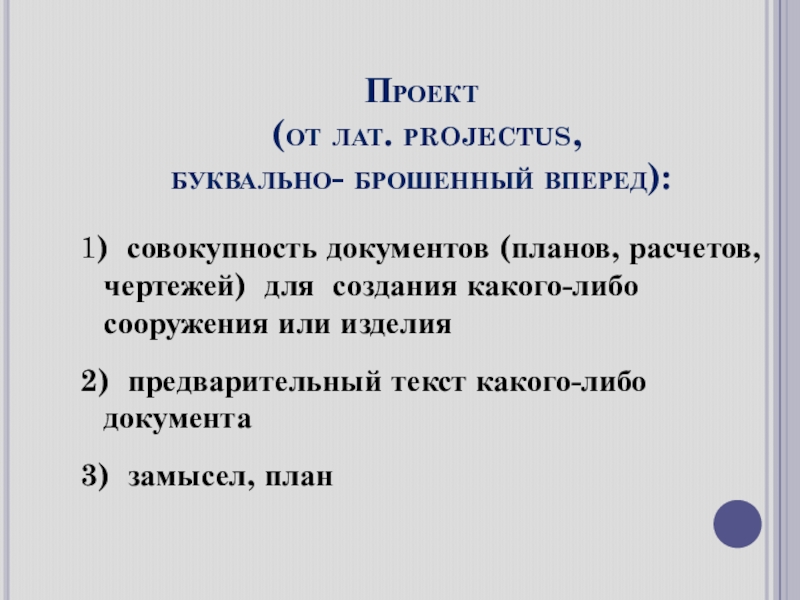 Проект
(от лат. projectus,
буквально- брошенный вперед):

1) совокупность документов (планов, расчетов, чертежей) для создания какого-либо сооружения или изделия

2) предварительный текст какого-либо документа

3) замысел, план